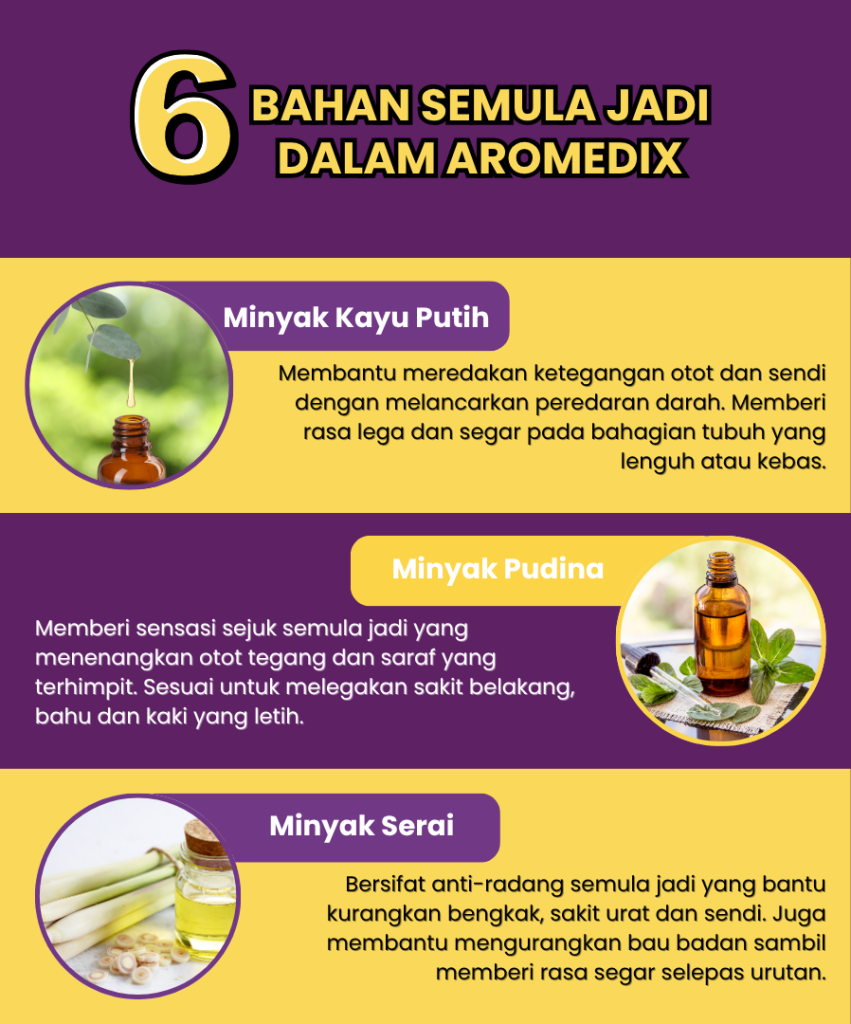 6 BAHAN SEMULA JADI DALAM AROMEDIX

Minyak Kayu Putih

Membantu meredakan ketegangan otot dan sendi dengan melancarkan peredaran darah. Memberi rasa lega dan segar pada bahagian tubuh yang lenguh atau kebas.

Minyak Pudina

Memberi sensasi sejuk semula jadi yang menenangkan otot tegang dan saraf yang terhimpit. Sesuai untuk melegakan sakit belakang, bahu dan kaki yang letih.

Minyak Serai

Bersifat anti-radang semula jadi yang bantu kurangkan bengkak, sakit urat dan sendi. Juga membantu mengurangkan bau badan sambil memberi rasa segar selepas urutan.